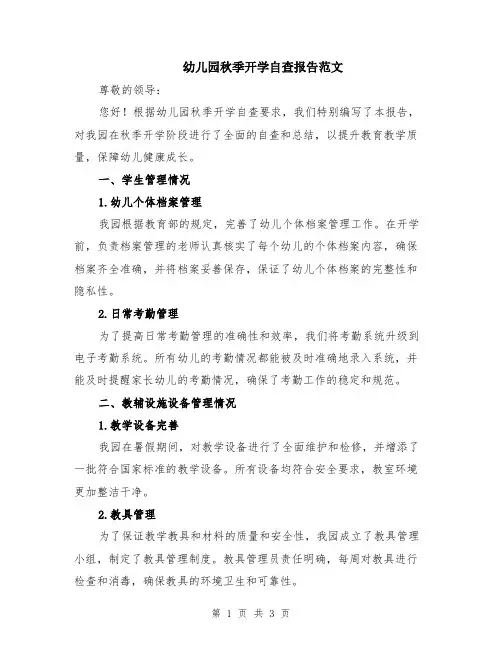 幼儿园秋季开学自查报告范文

尊敬的领导：

您好！根据幼儿园秋季开学自查要求，我们特别编写了本报告，对我园在秋季开学阶段进行了全面的自查和总结，以提升教育教学质量，保障幼儿健康成长。

一、学生管理情况

1.幼儿个体档案管理

我园根据教育部的规定，完善了幼儿个体档案管理工作。在开学前，负责档案管理的老师认真核实了每个幼儿的个体档案内容，确保档案齐全准确，并将档案妥善保存，保证了幼儿个体档案的完整性和隐私性。

2.日常考勤管理

为了提高日常考勤管理的准确性和效率，我们将考勤系统升级到电子考勤系统。所有幼儿的考勤情况都能被及时准确地录入系统，并能及时提醒家长幼儿的考勤情况，确保了考勤工作的稳定和规范。

二、教辅设施设备管理情况

1.教学设备完善

我园在暑假期间，对教学设备进行了全面维护和检修，并增添了一批符合国家标准的教学设备。所有设备均符合安全要求，教室环境更加整洁干净。

2.教具管理

为了保证教学教具和材料的质量和安全性，我园成立了教具管理小组，制定了教具管理制度。教具管理员责任明确，每周对教具进行检查和消毒，确保教具的环境卫生和可靠性。

第 1 页 共 3 页